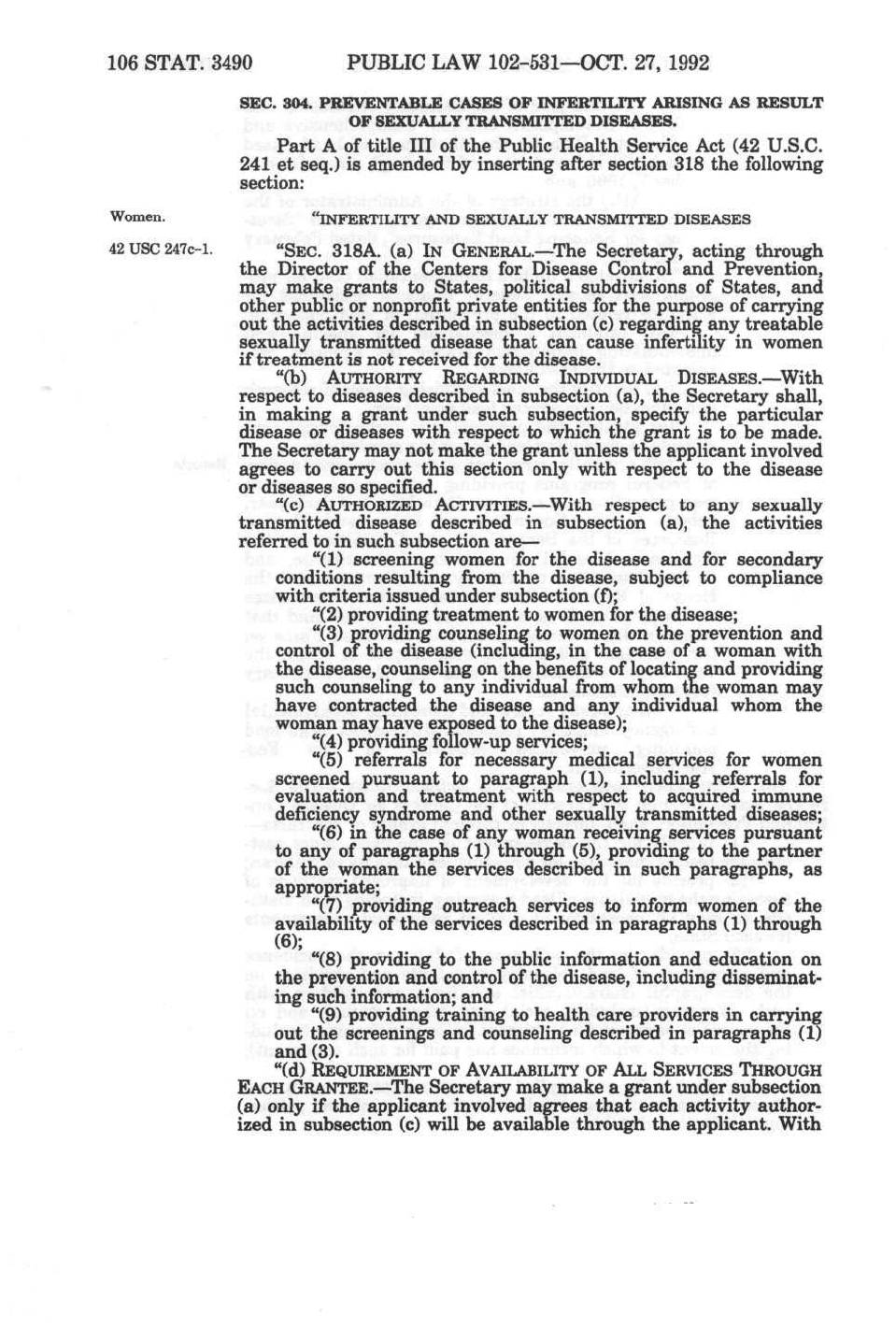 106 STAT. 3490 PUBLIC LAW 102-531—OCT. 27, 1992

SEC. 304. PREVENTABLE CASES OF INFERTILITY ARISING AS RESULT OF SEXUALLY TRANSMITTED DISEASES.

Part A of title III of the Public Health Service Act (42 U.S.C. 241 et seq.) is amended by inserting after section 318 the following section:

Women.

"INFERTILITY AND SEXUALLY TRANSMITTED DISEASES

42 USC 247c-1.

"SEC. 318A. (a) IN GENERAL.—The Secretary, acting through the Director of the Centers for Disease Control and Prevention, may make grants to States, political subdivisions of States, and other public or nonprofit private entities for the purpose of carrying out the activities described in subsection (c) regarding any treatable sexually transmitted disease that can cause infertility in women if treatment is not received for the disease.

"(b) AUTHORITY REGARDING INDIVIDUAL DISEASES.—With respect to diseases described in subsection (a), the Secretary shall, in making a grant under such subsection, specify the particular disease or diseases with respect to which the grant is to be made. The Secretary may not make the grant unless the applicant involved agrees to carry out this section only with respect to the disease or diseases so specified.

"(c) AUTHORIZED ACTIVITIES.—With respect to any sexually transmitted disease described in subsection (a), the activities referred to in such subsection are—

"(1) screening women for the disease and for secondary conditions resulting from the disease, subject to compliance with criteria issued under subsection (f);

"(2) providing treatment to women for the disease;

"(3) providing counseling to women on the prevention and control of the disease (including, in the case of a woman with the disease, counseling on the benefits of locating and providing such counseling to any individual from whom the woman may have contracted the disease and any individual whom the woman may have exposed to the disease);

"(4) providing follow-up services;

"(5) referrals for necessary medical services for women screened pursuant to paragraph (1), including referrals for evaluation and treatment with respect to acquired immune deficiency syndrome and other sexually transmitted diseases;

"(6) in the case of any woman receiving services pursuant to any of paragraphs (1) through (5), providing to the partner of the woman the services described in such paragraphs, as appropriate;

"(7) providing outreach services to inform women of the availability of the services described in paragraphs (1) through (6);

"(8) providing to the public information and education on the prevention and control of the disease, including disseminating such information; and

"(9) providing training to health care providers in carrying out the screenings and counseling described in paragraphs (1) and (3).

"(d) REQUIREMENT OF AVAILABILITY OF ALL SERVICES THROUGH EACH GRANTEE.—The Secretary may make a grant under subsection (a) only if the applicant involved agrees that each activity authorized in subsection (c) will be available through the applicant. With